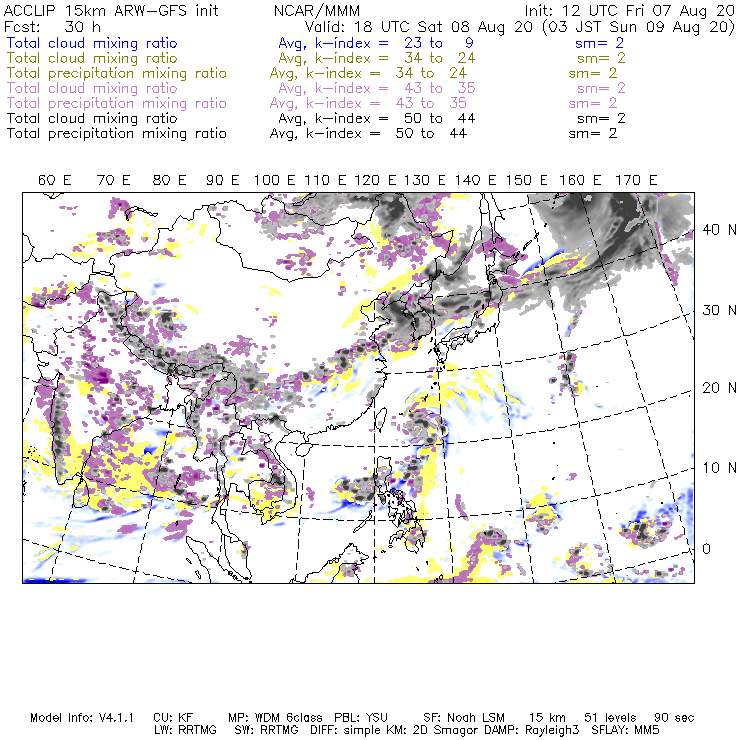 ACCLIP 15km ARW-GFS init NCAR/MMM Init: 12 UTC Fri 07 Aug 20
Fcst: 30 h Valid: 18 UTC Sat 08 Aug 20 (03 JST Sun 09 Aug 20)
Total cloud mixing ratio Avg, k-index = 23 to 9 sm= 2
Total cloud mixing ratio Avg, k-index = 34 to 24 sm= 2
Total precipitation mixing ratio Avg, k-index = 34 to 24 sm= 2
Total cloud mixing ratio Avg, k-index = 43 to 35 sm= 2
Total precipitation mixing ratio Avg, k-index = 43 to 35 sm= 2
Total cloud mixing ratio Avg, k-index = 50 to 44 sm= 2
Total precipitation mixing ratio Avg, k-index = 50 to 44 sm= 2

60 E 70 E 80 E 90 E 100 E 110 E 120 E 130 E 140 E 150 E 160 E 170 E

40 N
30 N
20 N
10 N
0

Model Info: V4.1.1 CU: KF MP: WDM 6class PBL: YSU SF: Noah LSM 15 km 51 levels 90 sec
LW: RRTMG SW: RRTMG DIFF: simple KM: 2D Smagor DAMP: Rayleigh3 SFLAY: MM5